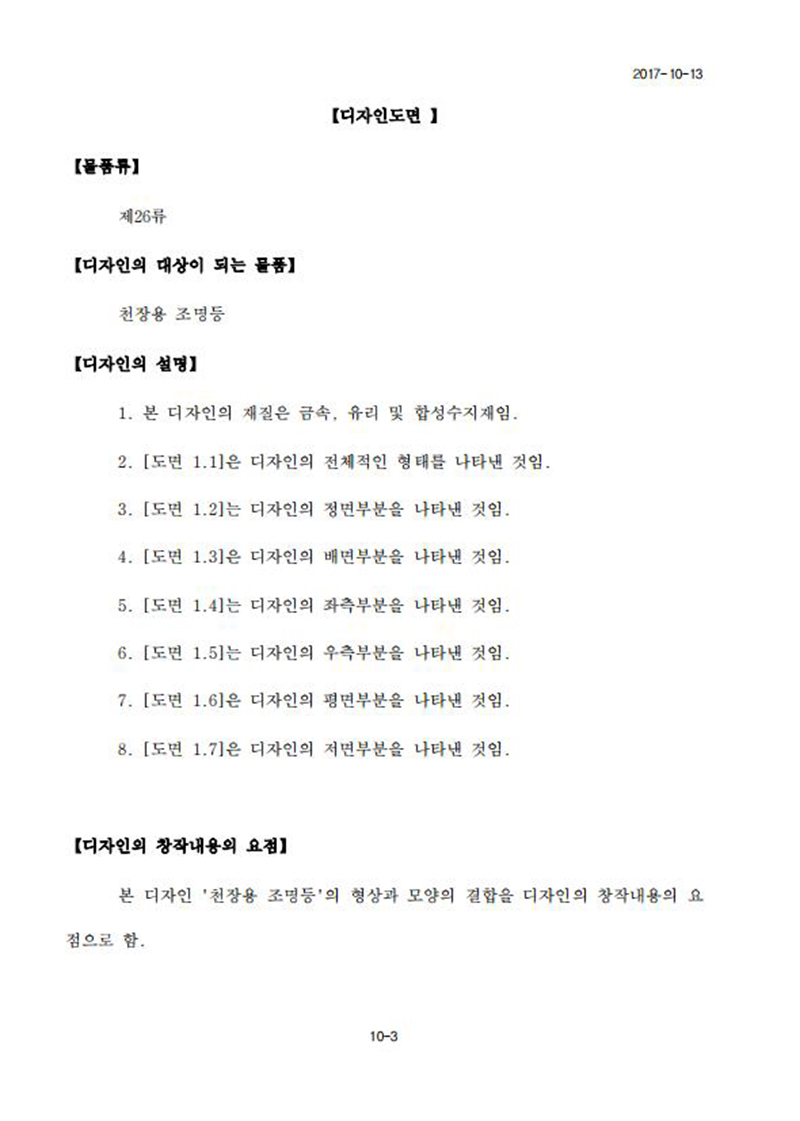 2017-10-13

【디자인도면 】

【물품류】

제26류

【디자인의 대상이 되는 물품】

천장용 조명등

【디자인의 설명】

1. 본 디자인의 재질은 금속, 유리 및 합성수지재임.

2. [도면 1.1]은 디자인의 전체적인 형태를 나타낸 것임.

3. [도면 1.2]는 디자인의 정면부분을 나타낸 것임.

4. [도면 1.3]은 디자인의 배면부분을 나타낸 것임.

5. [도면 1.4]는 디자인의 좌측부분을 나타낸 것임.

6. [도면 1.5]는 디자인의 우측부분을 나타낸 것임.

7. [도면 1.6]은 디자인의 평면부분을 나타낸 것임.

8. [도면 1.7]은 디자인의 저면부분을 나타낸 것임.

【디자인의 창작내용의 요점】

본 디자인 '천장용 조명등'의 형상과 모양의 결합을 디자인의 창작내용의 요점으로 함.

10-3